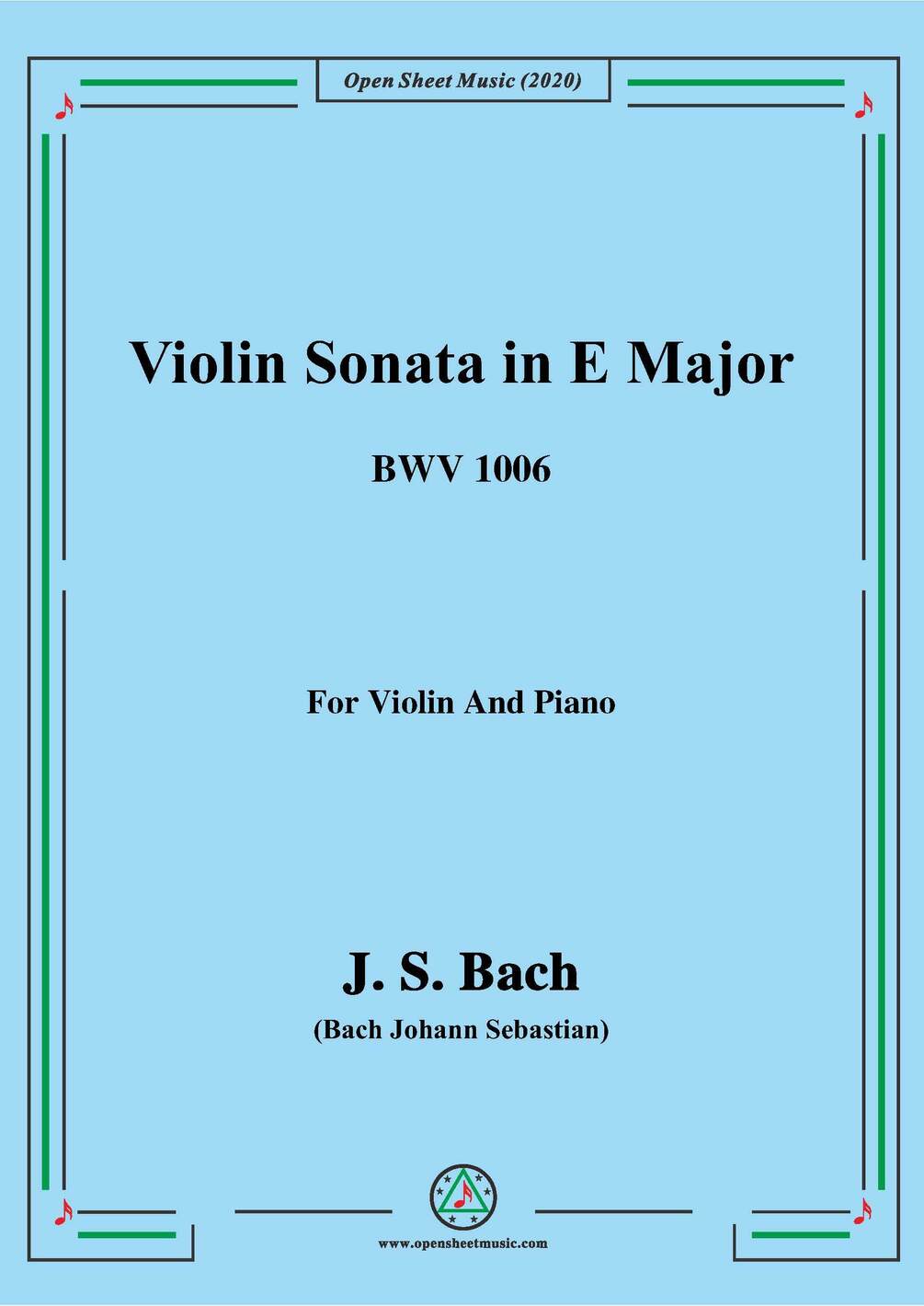 Open Sheet Music (2020)

Violin Sonata in E Major

BWV 1006

For Violin And Piano

J. S. Bach

(Bach Johann Sebastian)

www.opensheetmusic.com